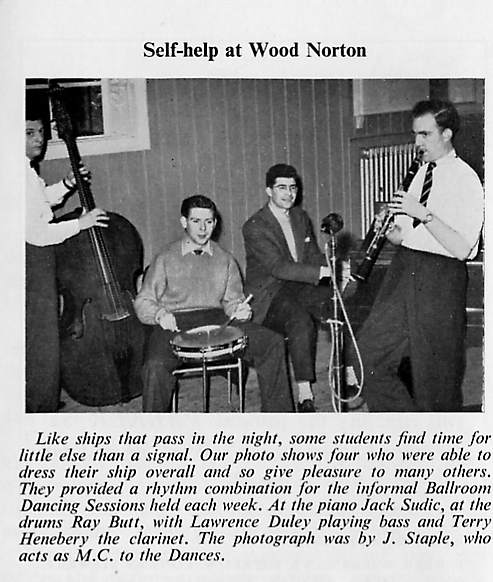 Self-help at Wood Norton

Like ships that pass in the night, some students find time for little else than a signal. Our photo shows four who were able to dress their ship overall and so give pleasure to many others. They provided a rhythm combination for the informal Ballroom Dancing Sessions held each week. At the piano Jack Sudic, at the drums Ray Butt, with Lawrence Duley playing bass and Terry Henebery the clarinet. The photograph was by J. Staple, who acts as M.C. to the Dances.